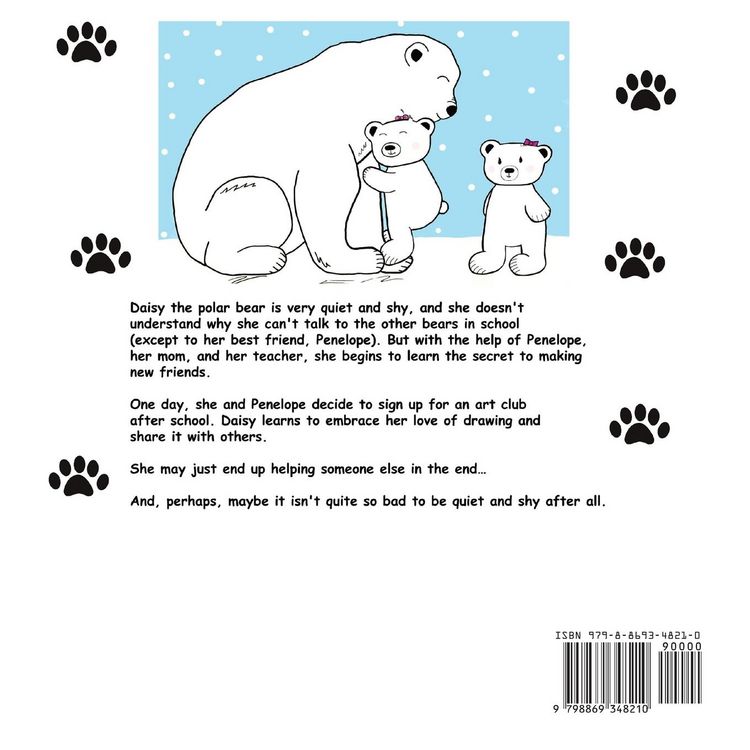 Daisy the polar bear is very quiet and shy, and she doesn't understand why she can't talk to the other bears in school (except to her best friend, Penelope). But with the help of Penelope, her mom, and her teacher, she begins to learn the secret to making new friends.

One day, she and Penelope decide to sign up for an art club after school. Daisy learns to embrace her love of drawing and share it with others.

She may just end up helping someone else in the end…

And, perhaps, maybe it isn't quite so bad to be quiet and shy after all.

ISBN 979-8-8693-4821-0

90000

9 798869 348210